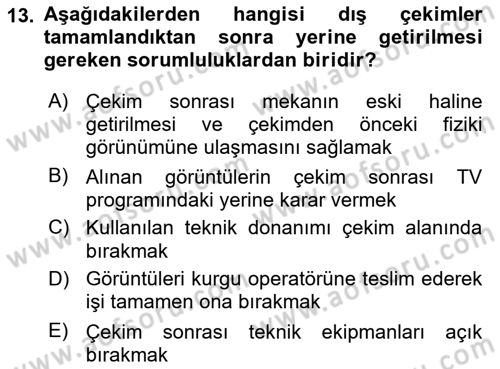 13. Aşağıdakilerden hangisi dış çekimler tamamlandıktan sonra yerine getirilmesi gereken sorumluluklardan biridir?

A) Çekim sonrası mekanın eski haline getirilmesi ve çekimden önceki fiziki görünümüne ulaşmasını sağlamak

B) Alınan görüntülerin çekim sonrası TV programındaki yerine karar vermek

C) Kullanılan teknik donanımı çekim alanında bırakmak

D) Görüntüleri kurgu operatörüne teslim ederek işi tamamen ona bırakmak

E) Çekim sonrası teknik ekipmanları açık bırakmak

www.aofsoru.com